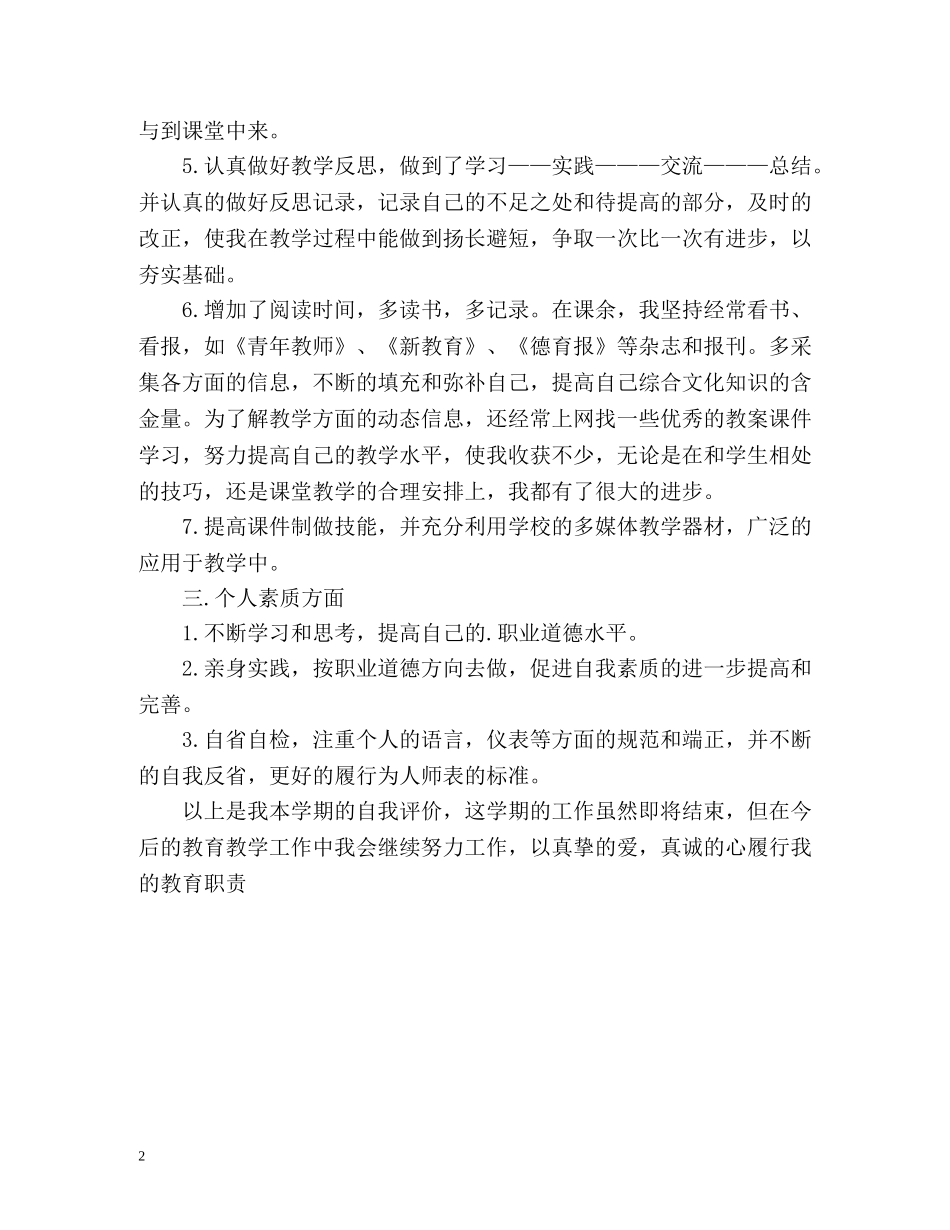 与到课堂中来。

5.认真做好教学反思，做到了学习——实践———交流———总结。并认真的做好反思记录，记录自己的不足之处和待提高的部分，及时的改正，使我在教学过程中能做到扬长避短，争取一次比一次有进步，以夯实基础。

6.增加了阅读时间，多读书，多记录。在课余，我坚持经常看书、看报，如《青年教师》、《新教育》、《德育报》等杂志和报刊。多采集各方面的信息，不断的填充和弥补自己，提高自己综合文化知识的含金量。为了解教学方面的动态信息，还经常上网找一些优秀的教案课件学习，努力提高自己的教学水平，使我收获不少，无论是在和学生相处的技巧，还是课堂教学的合理安排上，我都有了很大的进步。

7.提高课件制做技能，并充分利用学校的多媒体教学器材，广泛的应用于教学中。

三.个人素质方面

1.不断学习和思考，提高自己的.职业道德水平。

2.亲身实践，按职业道德方向去做，促进自我素质的进一步提高和完善。

3.自省自检，注重个人的语言，仪表等方面的规范和端正，并不断的自我反省，更好的履行为人师表的标准。

以上是我本学期的自我评价，这学期的工作虽然即将结束，但在今后的教育教学工作中我会继续努力工作，以真挚的爱，真诚的心履行我的教育职责

2